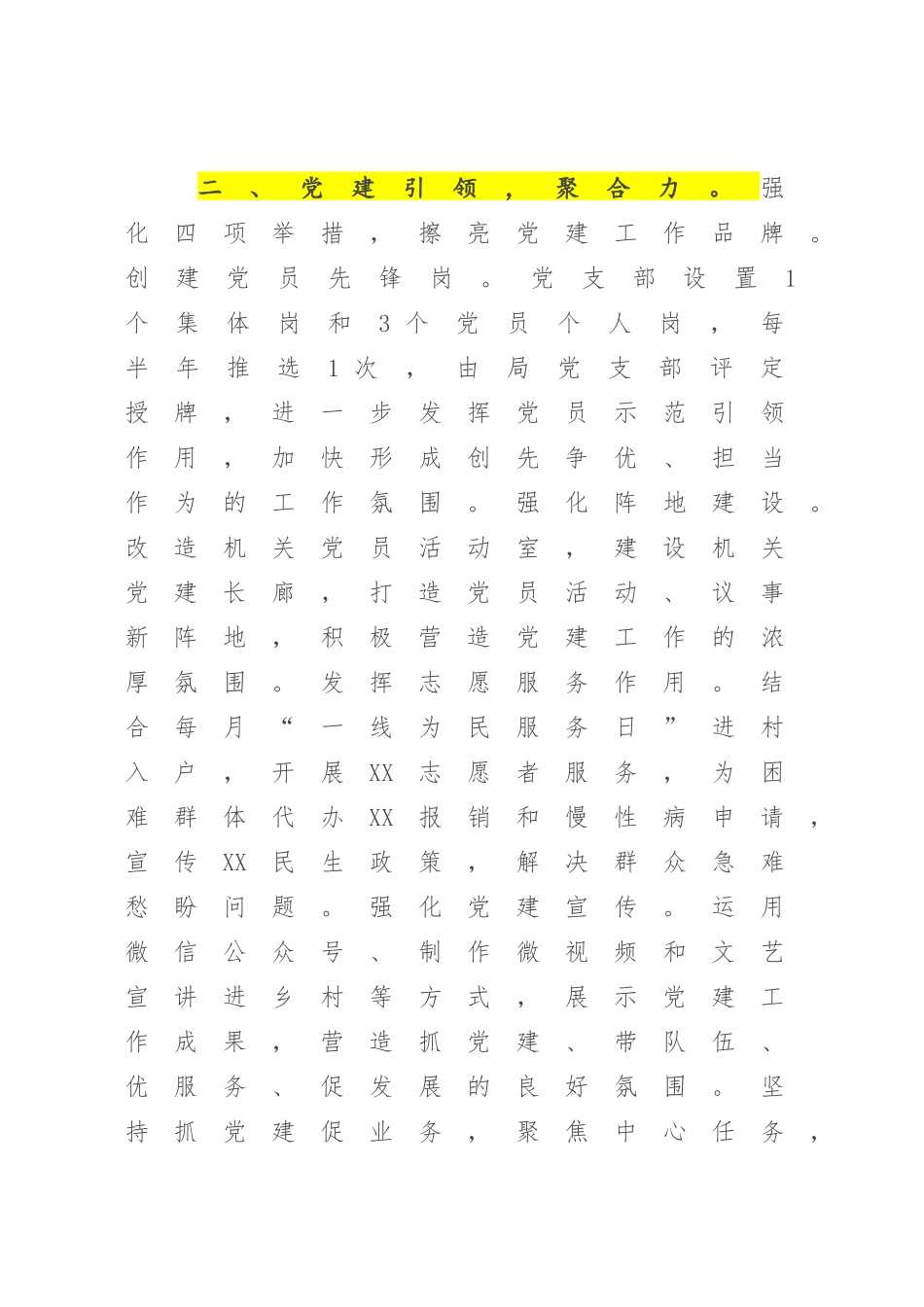 二、党建引领，聚合力。强化四项举措，擦亮党建工作品牌。创建党员先锋岗。党支部设置1个集体岗和3个党员个人岗，每半年推选1次，由局党支部评定授牌，进一步发挥党员示范引领作用，加快形成创先争优、担当作为的工作氛围。强化阵地建设。改造机关党员活动室，建设机关党建长廊，打造党员活动、议事新阵地，积极营造党建工作的浓厚氛围。发挥志愿服务作用。结合每月“一线为民服务日”进村入户，开展XX志愿者服务，为困难群体代办XX报销和慢性病申请，宣传XX民生政策，解决群众急难愁盼问题。强化党建宣传。运用微信公众号、制作微视频和文艺宣讲进乡村等方式，展示党建工作成果，营造抓党建、带队伍、优服务、促发展的良好氛围。坚持抓党建促业务，聚焦中心任务，